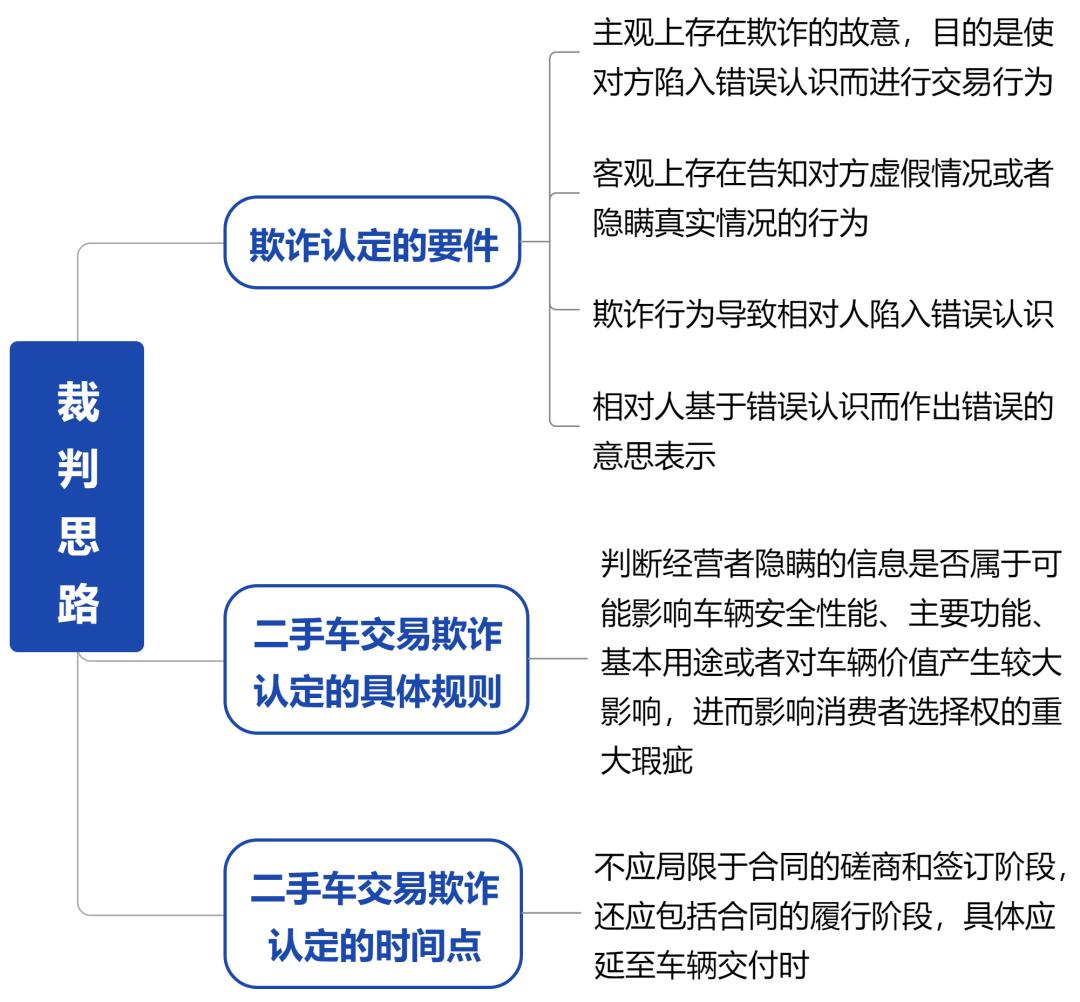 裁判思路

欺诈认定的要件

主观上存在欺诈的故意，目的是使对方陷入错误认识而进行交易行为

客观上存在告知对方虚假情况或者隐瞒真实情况的行为

欺诈行为导致相对人陷入错误认识

相对人基于错误认识而作出错误的意思表示

二手车交易欺诈认定的具体规则

判断经营者隐瞒的信息是否属于可能影响车辆安全性能、主要功能、基本用途或者对车辆价值产生较大影响，进而影响消费者选择权的重大瑕疵

二手车交易欺诈认定的时间点

不应局限于合同的磋商和签订阶段，还应包括合同的履行阶段，具体应延至车辆交付时